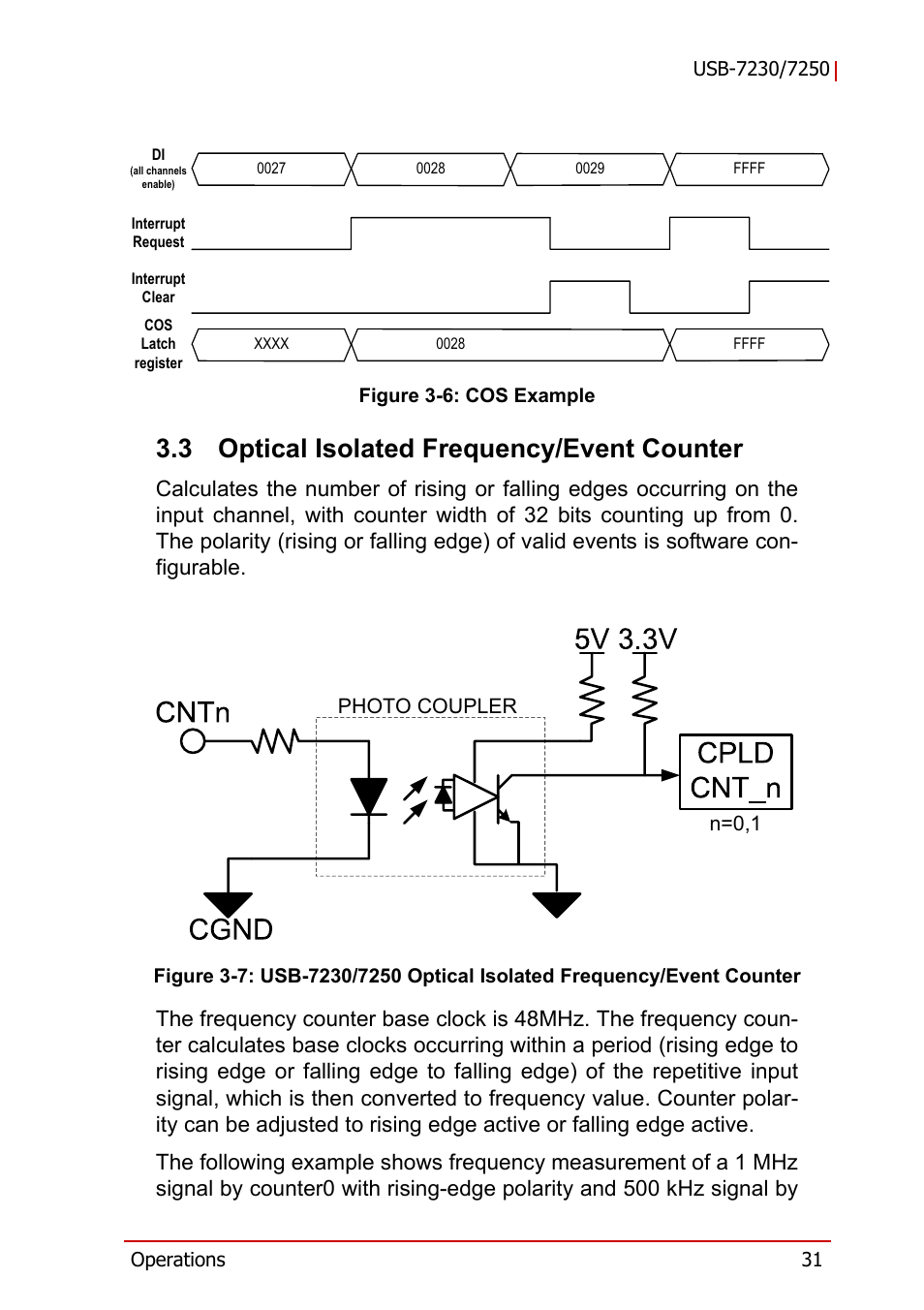 USB-7230/7250

DI
(all channels enable)
0027
0028
0029
FFFF

Interrupt Request

Interrupt Clear

COS Latch register
XXXX
0028
FFFF

Figure 3-6: COS Example

3.3 Optical Isolated Frequency/Event Counter

Calculates the number of rising or falling edges occurring on the input channel, with counter width of 32 bits counting up from 0. The polarity (rising or falling edge) of valid events is software configurable.

5V 3.3V
CNTn
PHOTO COUPLER
CPLD
CNT_n
n=0,1
CGND

Figure 3-7: USB-7230/7250 Optical Isolated Frequency/Event Counter

The frequency counter base clock is 48MHz. The frequency counter calculates base clocks occurring within a period (rising edge to rising edge or falling edge to falling edge) of the repetitive input signal, which is then converted to frequency value. Counter polarity can be adjusted to rising edge active or falling edge active.

The following example shows frequency measurement of a 1 MHz signal by counter0 with rising-edge polarity and 500 kHz signal by

Operations 31